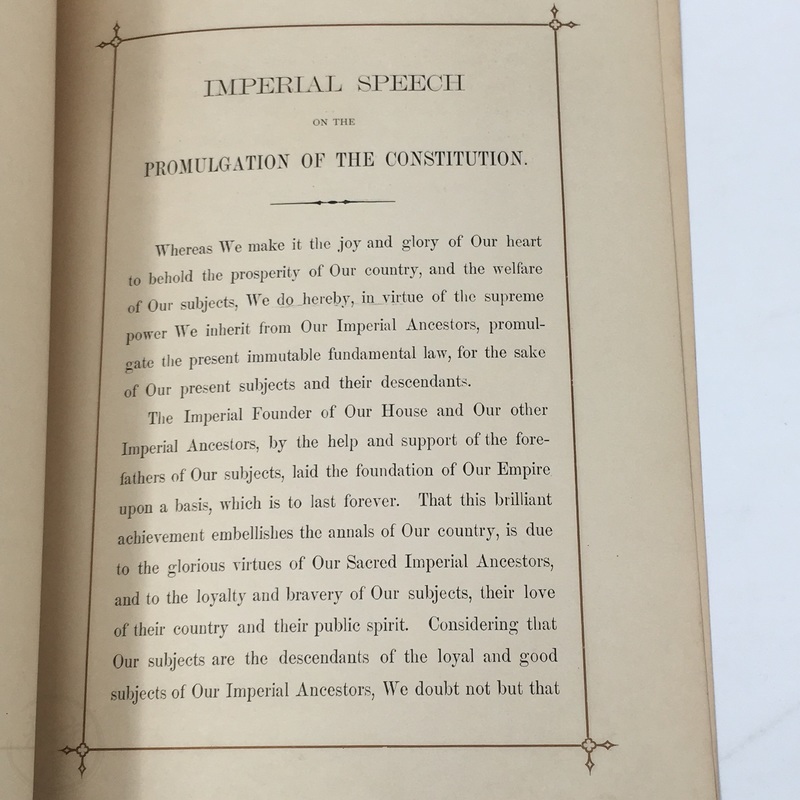 IMPERIAL SPEECH

ON THE

PROMULGATION OF THE CONSTITUTION.

Whereas We make it the joy and glory of Our heart to behold the prosperity of Our country, and the welfare of Our subjects, We do hereby, in virtue of the supreme power We inherit from Our Imperial Ancestors, promulgate the present immutable fundamental law, for the sake of Our present subjects and their descendants.

The Imperial Founder of Our House and Our other Imperial Ancestors, by the help and support of the forefathers of Our subjects, laid the foundation of Our Empire upon a basis, which is to last forever. That this brilliant achievement embellishes the annals of Our country, is due to the glorious virtues of Our Sacred Imperial Ancestors, and to the loyalty and bravery of Our subjects, their love of their country and their public spirit. Considering that Our subjects are the descendants of the loyal and good subjects of Our Imperial Ancestors, We doubt not but that